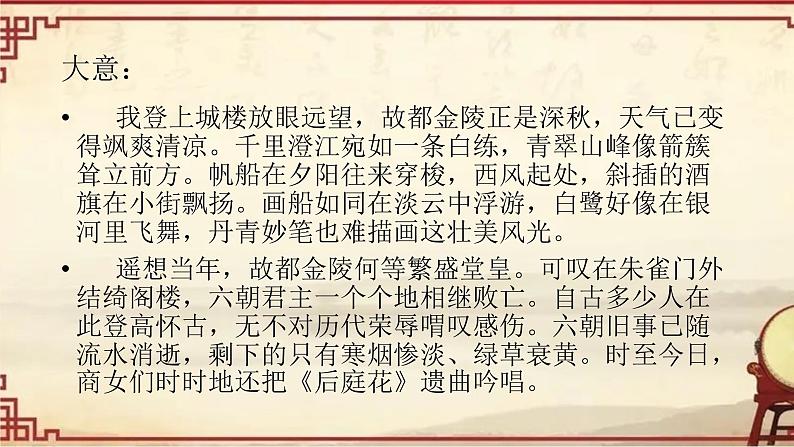 大意：

• 我登上城楼放眼远望，故都金陵正是深秋，天气已变得飒爽清凉。千里澄江宛如一条白练，青翠山峰像箭簇耸立前方。帆船在夕阳往来穿梭，西风起处，斜插的酒旗在小街飘扬。画船如同在淡云中浮游，白鹭好像在银河里飞舞，丹青妙笔也难描画这壮美风光。

• 遥想当年，故都金陵何等繁盛堂皇。可叹在朱雀门外结绮阁楼，六朝君主一个个地相继败亡。自古多少人在此登高怀古，无不对历代荣辱喟叹感伤。六朝旧事已随流水消逝，剩下的只有寒烟惨淡、绿草衰黄。时至今日，商女们时时地还把《后庭花》遗曲吟唱。